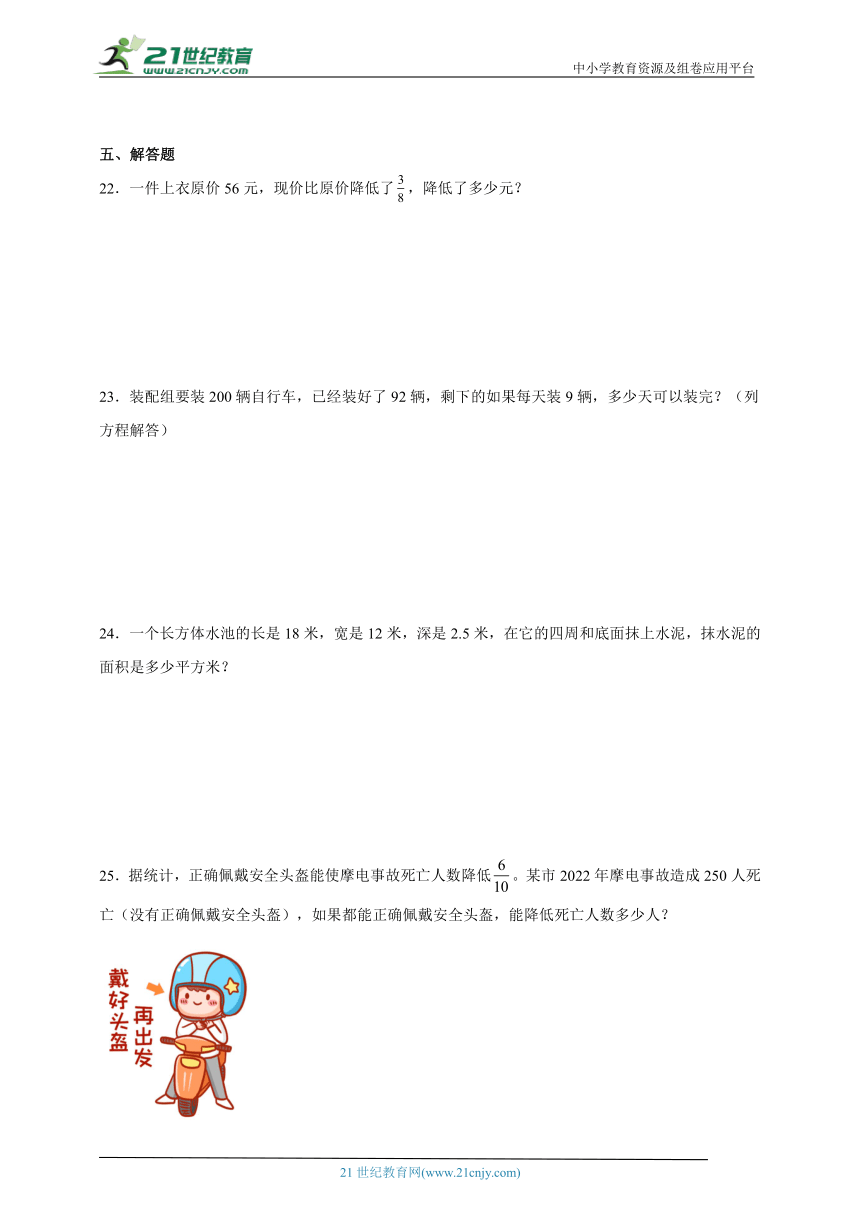 21世纪教育
www.21cnjy.com
中小学教育资源及组卷应用平台

五、解答题

22．一件上衣原价 56 元，现价比原价降低了$\frac{3}{8}$，降低了多少元？

23．装配组要装 200 辆自行车，已经装好了 92 辆，剩下的如果每天装 9 辆，多少天可以装完？（列方程解答）

24．一个长方体水池的长是 18 米，宽是 12 米，深是 2.5 米，在它的四周和底面抹上水泥，抹水泥的面积是多少平方米？

25．据统计，正确佩戴安全头盔能使摩电事故死亡人数降低$\frac{6}{10}$。某市 2022 年摩电事故造成 250 人死亡（没有正确佩戴安全头盔），如果都能正确佩戴安全头盔，能降低死亡人数多少人？

戴好头盔
再出发

21 世纪教育网(www.21cnjy.com)